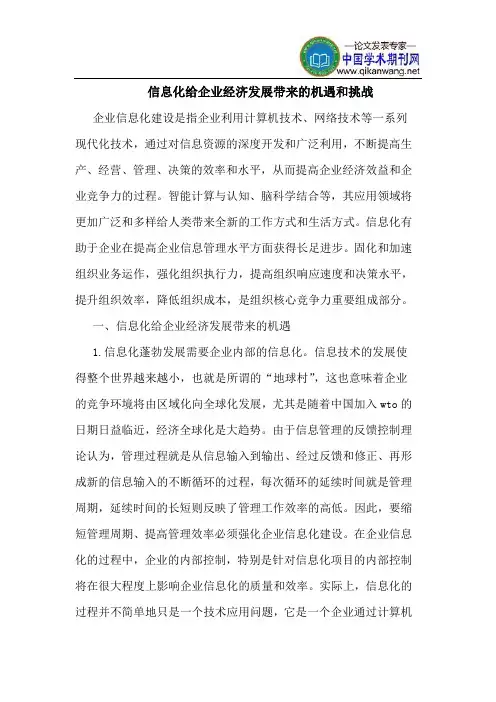 —论文发表专家—
中国学术期刊网
www.qikanwang.net

信息化给企业经济发展带来的机遇和挑战

企业信息化建设是指企业利用计算机技术、网络技术等一系列现代化技术，通过对信息资源的深度开发和广泛利用，不断提高生产、经营、管理、决策的效率和水平，从而提高企业经济效益和企业竞争力的过程。智能计算与认知、脑科学结合等，其应用领域将更加广泛和多样给人类带来全新的工作方式和生活方式。信息化有助于企业在提高企业信息管理水平方面获得长足进步。固化和加速组织业务运作，强化组织执行力，提高组织响应速度和决策水平，提升组织效率，降低组织成本，是组织核心竞争力重要组成部分。

一、信息化给企业经济发展带来的机遇

1.信息化蓬勃发展需要企业内部的信息化。信息技术的发展使得整个世界越来越小，也就是所谓的“地球村”，这也意味着企业的竞争环境将由区域化向全球化发展，尤其是随着中国加入 wto 的日期日益临近，经济全球化是大趋势。由于信息管理的反馈控制理论认为，管理过程就是从信息输入到输出、经过反馈和修正、再形成新的信息输入的不断循环的过程，每次循环的延续时间就是管理周期，延续时间的长短则反映了管理工作效率的高低。因此，要缩短管理周期、提高管理效率必须强化企业信息化建设。在企业信息化的过程中，企业的内部控制，特别是针对信息化项目的内部控制将在很大程度上影响企业信息化的质量和效率。实际上，信息化的过程并不简单地只是一个技术应用问题，它是一个企业通过计算机